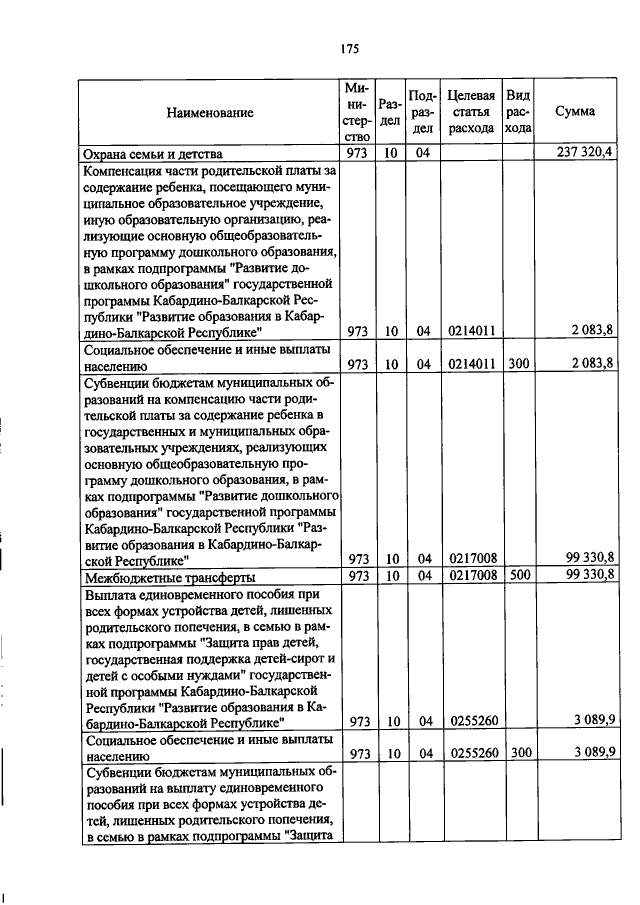 175

| Наименование | Министерство | Раздел | Подраздел | Целевая статья расхода | Вид расхода | Сумма |
|---|---|---|---|---|---|---|
| Охрана семьи и детства | 973 | 10 | 04 | | | 237 320,4 |
| Компенсация части родительской платы за содержание ребенка, посещающего муниципальное образовательное учреждение, иную образовательную организацию, реализующие основную общеобразовательную программу дошкольного образования, в рамках подпрограммы "Развитие дошкольного образования" государственной программы Кабардино-Балкарской Республики "Развитие образования в Кабардино-Балкарской Республике" | 973 | 10 | 04 | 0214011 | | 2 083,8 |
| Социальное обеспечение и иные выплаты населению | 973 | 10 | 04 | 0214011 | 300 | 2 083,8 |
| Субвенции бюджетам муниципальных образований на компенсацию части родительской платы за содержание ребенка в государственных и муниципальных образовательных учреждениях, реализующих основную общеобразовательную программу дошкольного образования, в рамках подпрограммы "Развитие дошкольного образования" государственной программы Кабардино-Балкарской Республики "Развитие образования в Кабардино-Балкарской Республике" | 973 | 10 | 04 | 0217008 | | 99 330,8 |
| Межбюджетные трансферты | 973 | 10 | 04 | 0217008 | 500 | 99 330,8 |
| Выплата единовременного пособия при всех формах устройства детей, лишенных родительского попечения, в семью в рамках подпрограммы "Защита прав детей, государственная поддержка детей-сирот и детей с особыми нуждами" государственной программы Кабардино-Балкарской Республики "Развитие образования в Кабардино-Балкарской Республике" | 973 | 10 | 04 | 0255260 | | 3 089,9 |
| Социальное обеспечение и иные выплаты населению | 973 | 10 | 04 | 0255260 | 300 | 3 089,9 |
| Субвенции бюджетам муниципальных образований на выплату единовременного пособия при всех формах устройства детей, лишенных родительского попечения, в семью в рамках подпрограммы "Защита | | | | | | |